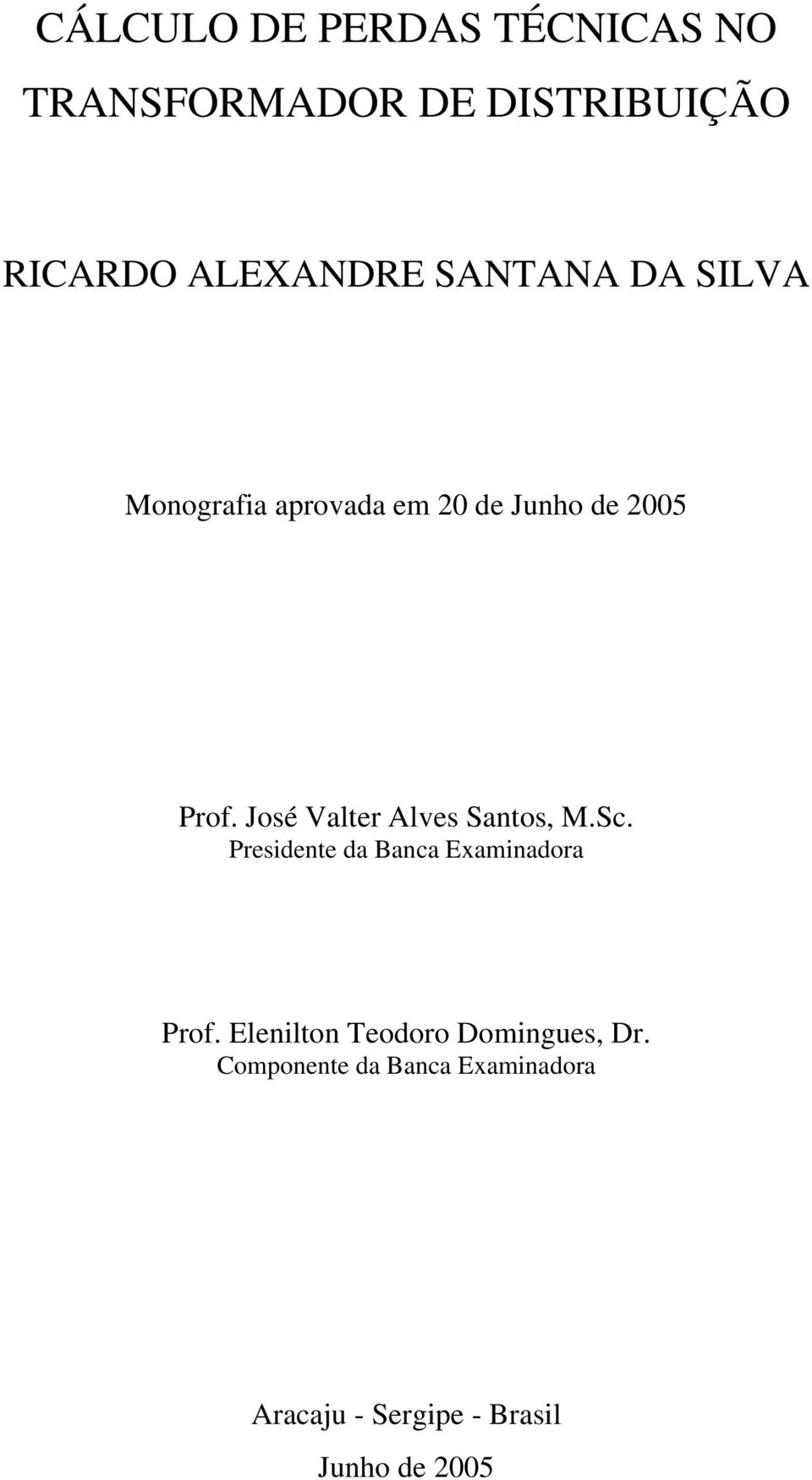 CÁLCULO DE PERDAS TÉCNICAS NO TRANSFORMADOR DE DISTRIBUIÇÃO

RICARDO ALEXANDRE SANTANA DA SILVA

Monografia aprovada em 20 de Junho de 2005

Prof. José Valter Alves Santos, M.Sc.
Presidente da Banca Examinadora

Prof. Elenilton Teodoro Domingues, Dr.
Componente da Banca Examinadora

Aracaju - Sergipe - Brasil

Junho de 2005